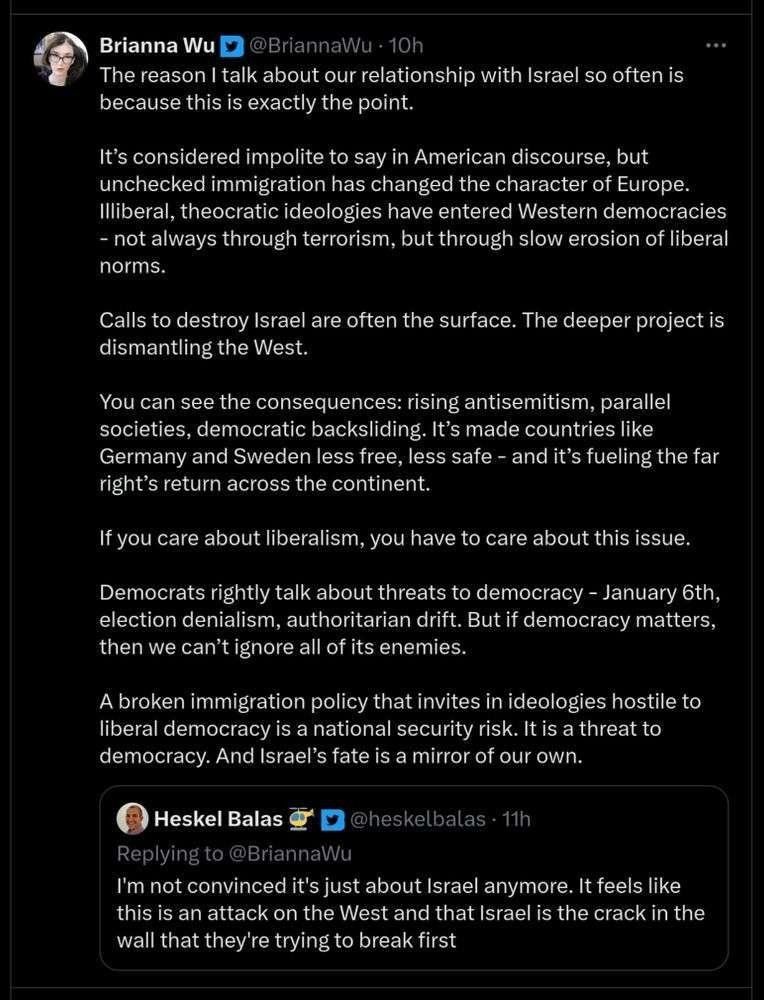 Brianna Wu @BriannaWu · 10h
The reason I talk about our relationship with Israel so often is because this is exactly the point.

It's considered impolite to say in American discourse, but unchecked immigration has changed the character of Europe. Illiberal, theocratic ideologies have entered Western democracies - not always through terrorism, but through slow erosion of liberal norms.

Calls to destroy Israel are often the surface. The deeper project is dismantling the West.

You can see the consequences: rising antisemitism, parallel societies, democratic backsliding. It's made countries like Germany and Sweden less free, less safe - and it's fueling the far right's return across the continent.

If you care about liberalism, you have to care about this issue.

Democrats rightly talk about threats to democracy - January 6th, election denialism, authoritarian drift. But if democracy matters, then we can't ignore all of its enemies.

A broken immigration policy that invites in ideologies hostile to liberal democracy is a national security risk. It is a threat to democracy. And Israel's fate is a mirror of our own.

Heskel Balas @heskelbalas · 11h
Replying to @BriannaWu
I'm not convinced it's just about Israel anymore. It feels like this is an attack on the West and that Israel is the crack in the wall that they're trying to break first